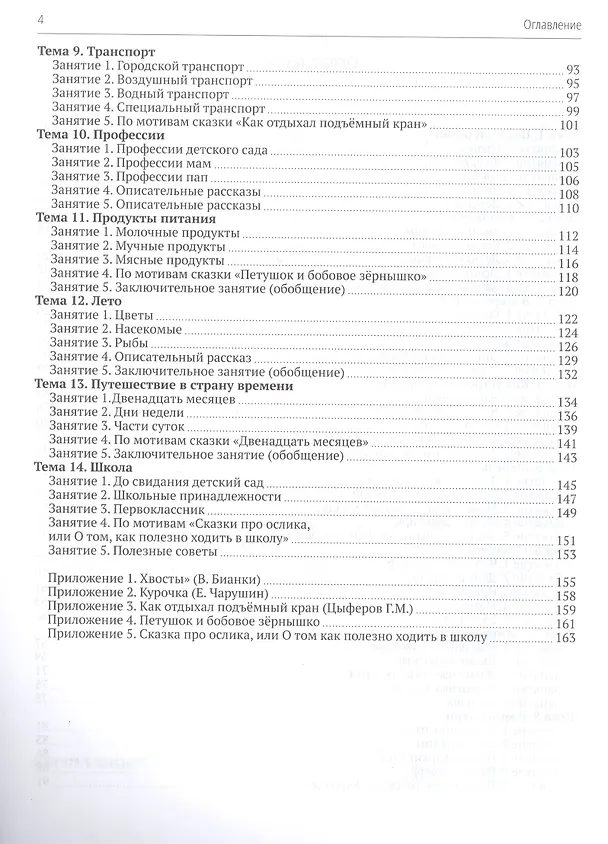 4 Оглавление

Тема 9. Транспорт
Занятие 1. Городской транспорт 93
Занятие 2. Воздушный транспорт 95
Занятие 3. Водный транспорт 97
Занятие 4. Специальный транспорт 99
Занятие 5. По мотивам сказки «Как отдыхал подъёмный кран» 101
Тема 10. Профессии
Занятие 1. Профессии детского сада 103
Занятие 2. Профессии мам 105
Занятие 3. Профессии пап 106
Занятие 4. Описательные рассказы 108
Занятие 5. Описательные рассказы 110
Тема 11. Продукты питания
Занятие 1. Молочные продукты 112
Занятие 2. Мучные продукты 114
Занятие 3. Мясные продукты 116
Занятие 4. По мотивам сказки «Петушок и бобовое зёрнышко» 118
Занятие 5. Заключительное занятие (обобщение) 120
Тема 12. Лето
Занятие 1. Цветы 122
Занятие 2. Насекомые 124
Занятие 3. Рыбы 126
Занятие 4. Описательный рассказ 129
Занятие 5. Заключительное занятие (обобщение) 132
Тема 13. Путешествие в страну времени
Занятие 1.Двенадцать месяцев 134
Занятие 2. Дни недели 136
Занятие 3. Части суток 139
Занятие 4. По мотивам сказки «Двенадцать месяцев» 141
Занятие 5. Заключительное занятие (обобщение) 143
Тема 14. Школа
Занятие 1. До свидания детский сад 145
Занятие 2. Школьные принадлежности 147
Занятие 3. Первоклассник 149
Занятие 4. По мотивам «Сказки про ослика, или О том, как полезно ходить в школу» 151
Занятие 5. Полезные советы 153

Приложение 1. Хвосты» (В. Бианки) 155
Приложение 2. Курочка (Е. Чарушин) 158
Приложение 3. Как отдыхал подъёмный кран (Цыферов Г.М.) 159
Приложение 4. Петушок и бобовое зёрнышко 161
Приложение 5. Сказка про ослика, или О том как полезно ходить в школу 163